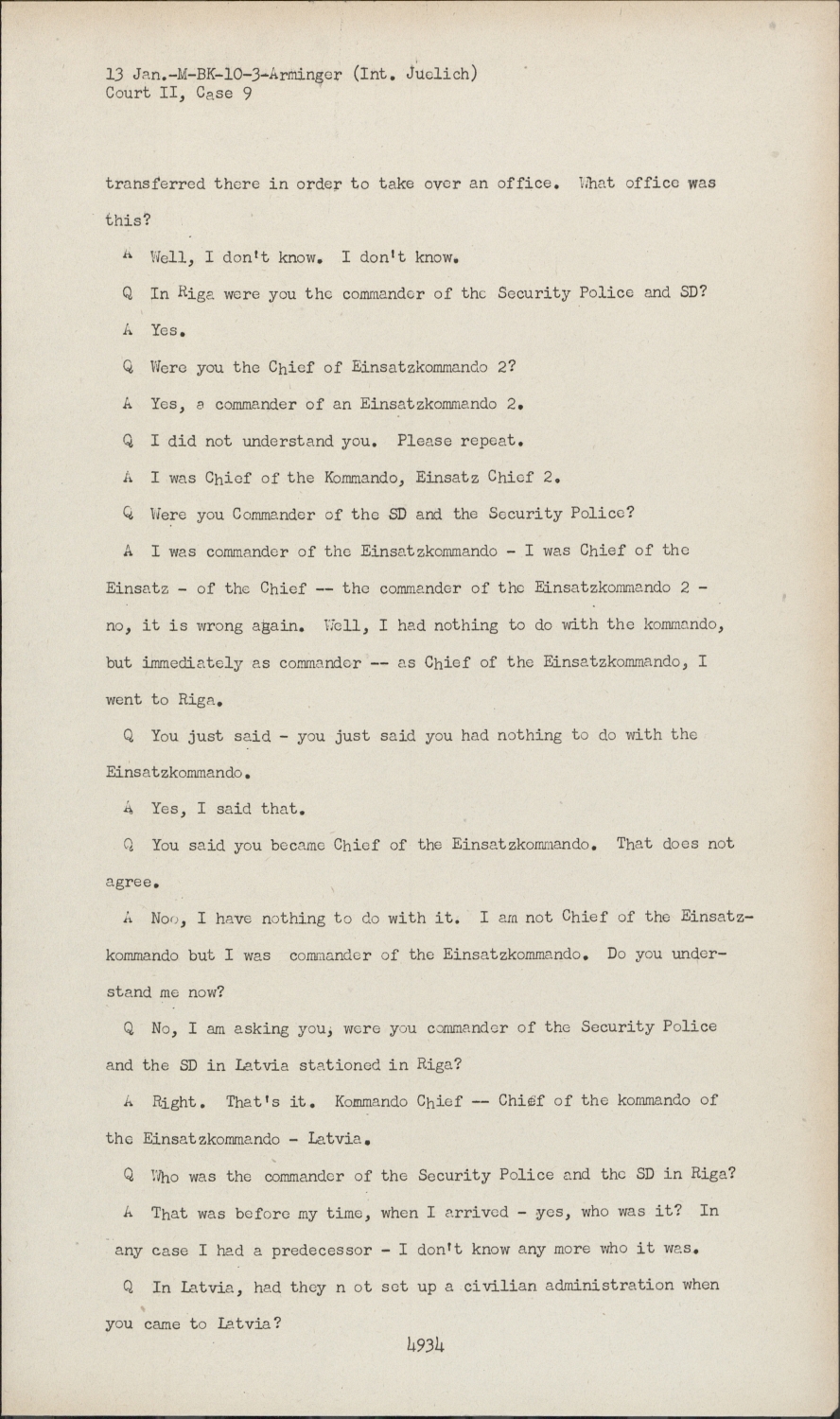 13 Jan.-M-BK-10-3-Arminger (Int. Juelich)
Court II, Case 9

transferred there in order to take over an office. What office was this?

A Well, I don't know. I don't know.

Q In Riga were you the commander of the Security Police and SD?

A Yes.

Q Were you the Chief of Einsatzkommando 2?

A Yes, a commander of an Einsatzkommando 2.

Q I did not understand you. Please repeat.

A I was Chief of the Kommando, Einsatz Chief 2.

Q Were you Commander of the SD and the Security Police?

A I was commander of the Einsatzkommando - I was Chief of the Einsatz - of the Chief -- the commander of the Einsatzkommando 2 - no, it is wrong again. Well, I had nothing to do with the kommando, but immediately as commander -- as Chief of the Einsatzkommando, I went to Riga.

Q You just said - you just said you had nothing to do with the Einsatzkommando.

A Yes, I said that.

Q You said you became Chief of the Einsatzkommando. That does not agree.

A Noo, I have nothing to do with it. I am not Chief of the Einsatzkommando but I was commander of the Einsatzkommando. Do you understand me now?

Q No, I am asking you, were you commander of the Security Police and the SD in Latvia stationed in Riga?

A Right. That's it. Kommando Chief -- Chief of the kommando of the Einsatzkommando - Latvia.

Q Who was the commander of the Security Police and the SD in Riga?

A That was before my time, when I arrived - yes, who was it? In any case I had a predecessor - I don't know any more who it was.

Q In Latvia, had they n ot set up a civilian administration when you came to Latvia?

4934